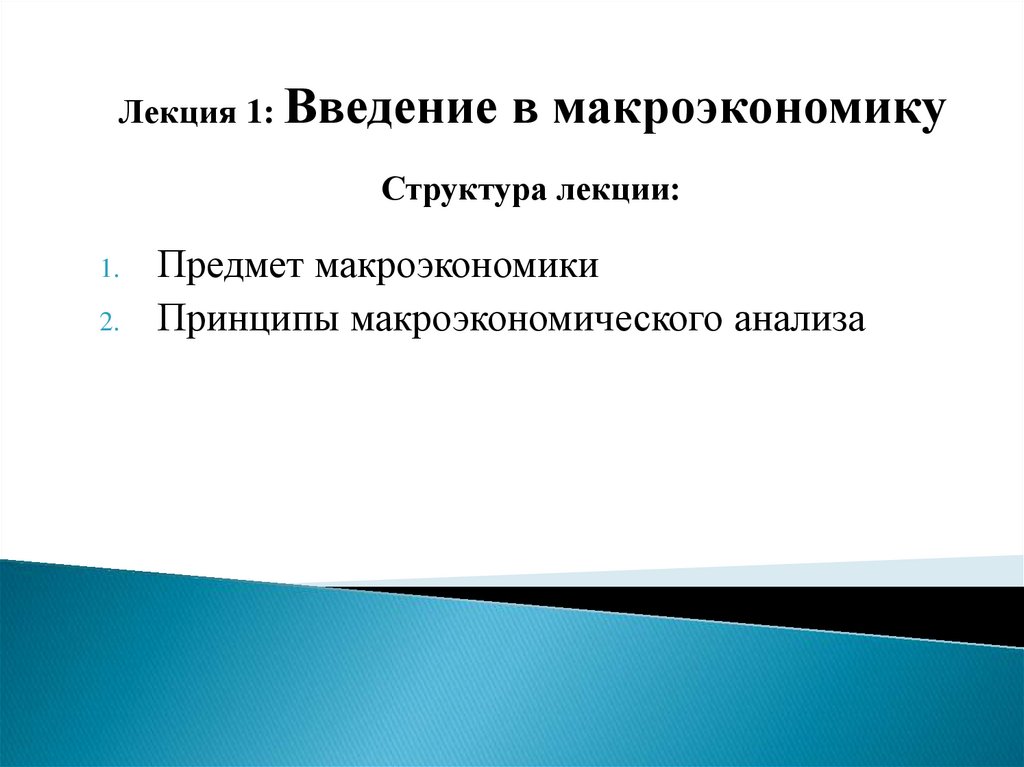 Лекция 1: Введение в макроэкономику

Структура лекции:

1. Предмет макроэкономики
2. Принципы макроэкономического анализа